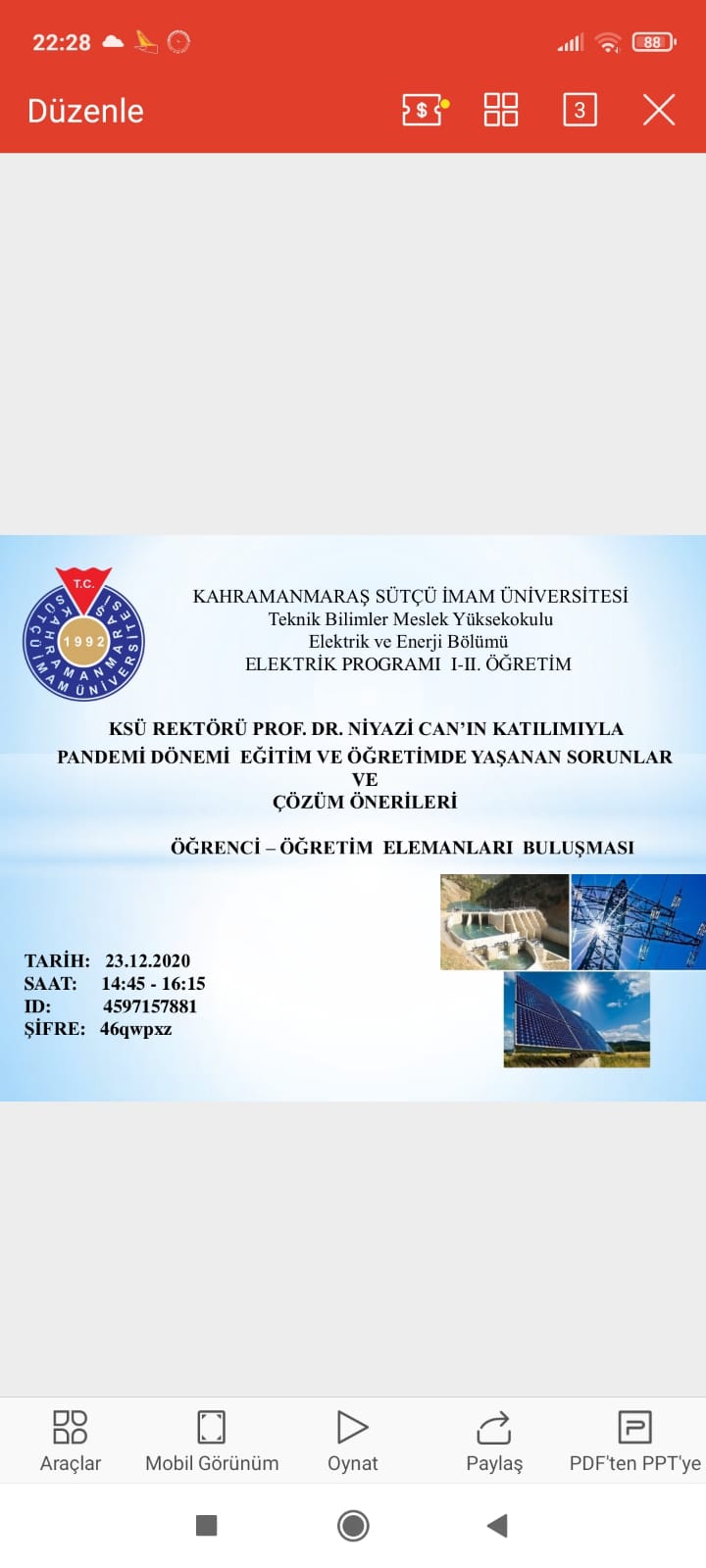 22:28 88

Düzenle 3

T.C.
KAHRAMANMARAŞ SÜTÇÜ İMAM ÜNİVERSİTESİ
1992

KAHRAMANMARAŞ SÜTÇÜ İMAM ÜNİVERSİTESİ
Teknik Bilimler Meslek Yüksekokulu
Elektrik ve Enerji Bölümü
ELEKTRİK PROGRAMI I-II. ÖĞRETİM

KSÜ REKTÖRÜ PROF. DR. NİYAZİ CAN'IN KATILIMIYLA
PANDEMİ DÖNEMİ EĞİTİM VE ÖĞRETİMDE YAŞANAN SORUNLAR
VE
ÇÖZÜM ÖNERİLERİ

ÖĞRENCİ – ÖĞRETİM ELEMANLARI BULUŞMASI

TARİH: 23.12.2020
SAAT: 14:45 - 16:15
ID: 4597157881
ŞİFRE: 46qwpxz

Araçlar
Mobil Görünüm
Oynat
Paylaş
PDF'ten PPT'ye